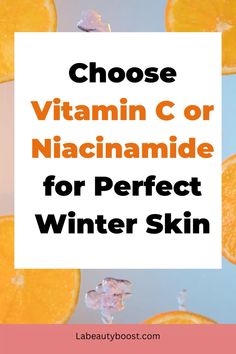 Choose Vitamin C or Niacinamide for Perfect Winter Skin

Labeautyboost.com